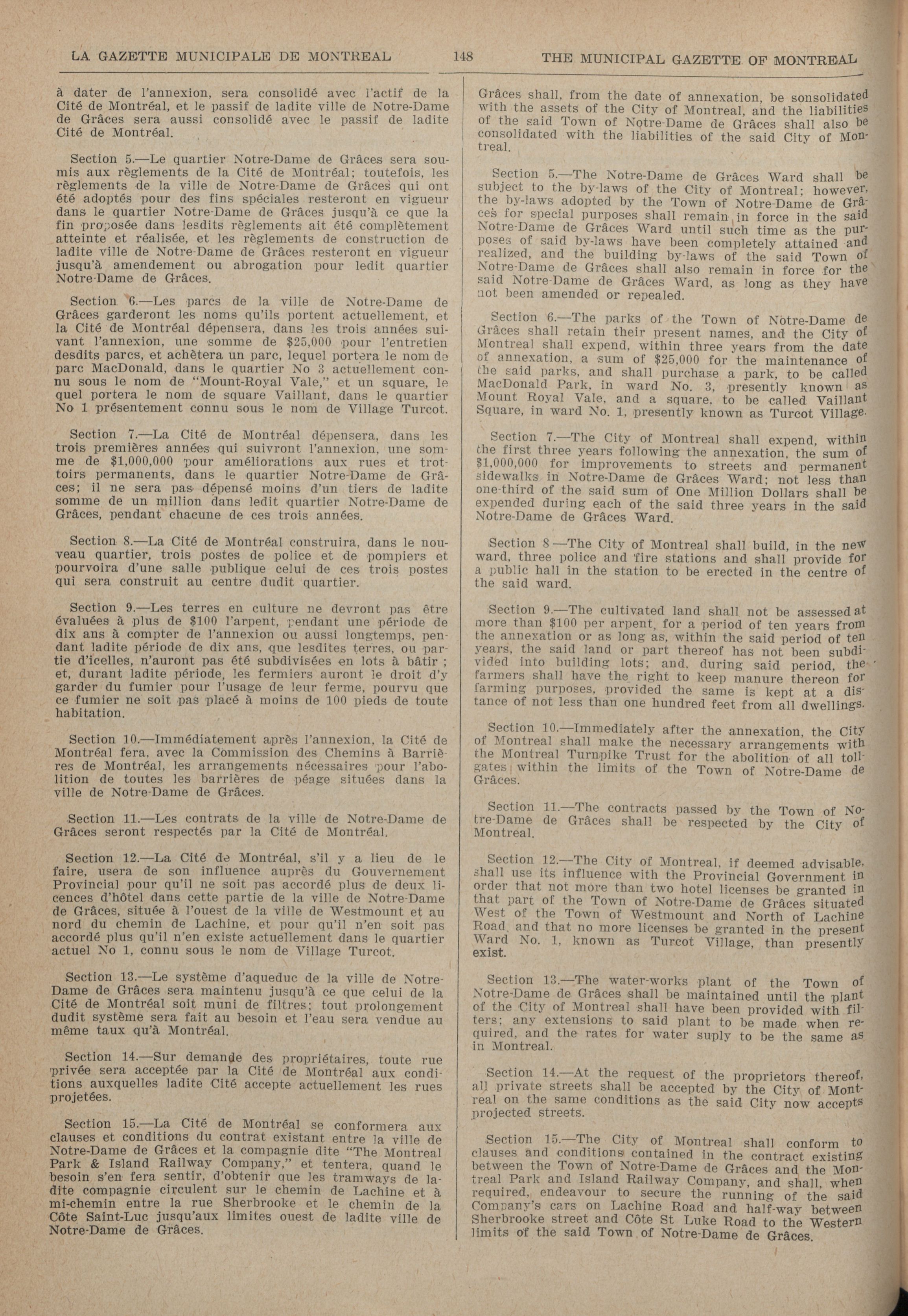 LA GAZETTE MUNICIPALE DE MONTREAL 148 THE MUNICIPAL GAZETTE OF MONTREAL

à dater de l'annexion, sera consolidé avec l'actif de la Cité de Montréal, et le passif de ladite ville de Notre-Dame de Grâces sera aussi consolidé avec le passif de ladite Cité de Montréal.

Section 5.—Le quartier Notre-Dame de Grâces sera soumis aux règlements de la Cité de Montréal; toutefois, les règlements de la ville de Notre-Dame de Grâces qui ont été adoptés pour des fins spéciales resteront en vigueur dans le quartier Notre-Dame de Grâces jusqu'à ce que la fin proposée dans lesdits règlements ait été complètement atteinte et réalisée, et les règlements de construction de ladite ville de Notre-Dame de Grâces resteront en vigueur jusqu'à amendement ou abrogation pour ledit quartier Notre-Dame de Grâces.

Section 6.—Les parcs de la ville de Notre-Dame de Grâces garderont les noms qu'ils portent actuellement, et la Cité de Montréal dépensera, dans les trois années suivant l'annexion, une somme de $25,000 pour l'entretien desdits parcs, et achètera un parc, lequel portera le nom de parc MacDonald, dans le quartier No 3 actuellement connu sous le nom de "Mount-Royal Vale," et un square, lequel portera le nom de square Vaillant, dans le quartier No 1 présentement connu sous le nom de Village Turcot.

Section 7.—La Cité de Montréal dépensera, dans les trois premières années qui suivront l'annexion, une somme de $1,000,000 pour améliorations aux rues et trottoirs permanents, dans le quartier Notre-Dame de Grâces; il ne sera pas dépensé moins d'un tiers de ladite somme de un million dans ledit quartier Notre-Dame de Grâces, pendant chacune de ces trois années.

Section 8.—La Cité de Montréal construira, dans le nouveau quartier, trois postes de police et de pompiers et pourvoira d'une salle publique celui de ces trois postes qui sera construit au centre dudit quartier.

Section 9.—Les terres en culture ne devront pas être évaluées à plus de $100 l'arpent, pendant une période de dix ans à compter de l'annexion ou aussi longtemps, pendant ladite période de dix ans, que lesdites terres, ou partie d'icelles, n'auront pas été subdivisées en lots à bâtir ; et, durant ladite période, les fermiers auront le droit d'y garder du fumier pour l'usage de leur ferme, pourvu que ce fumier ne soit pas placé à moins de 100 pieds de toute habitation.

Section 10.—Immédiatement après l'annexion, la Cité de Montréal fera, avec la Commission des Chemins à Barrières de Montréal, les arrangements nécessaires pour l'abolition de toutes les barrières de péage situées dans la ville de Notre-Dame de Grâces.

Section 11.—Les contrats de la ville de Notre-Dame de Grâces seront respectés par la Cité de Montréal.

Section 12.—La Cité de Montréal, s'il y a lieu de le faire, usera de son influence auprès du Gouvernement Provincial pour qu'il ne soit pas accordé plus de deux licences d'hôtel dans cette partie de la ville de Notre-Dame de Grâces, située à l'ouest de la ville de Westmount et au nord du chemin de Lachine, et pour qu'il n'en soit pas accordé plus qu'il n'en existe actuellement dans le quartier actuel No 1, connu sous le nom de Village Turcot.

Section 13.—Le système d'aqueduc de la ville de Notre-Dame de Grâces sera maintenu jusqu'à ce que celui de la Cité de Montréal soit muni de filtres; tout prolongement dudit système sera fait au besoin et l'eau sera vendue au même taux qu'à Montréal.

Section 14.—Sur demande des propriétaires, toute rue privée sera acceptée par la Cité de Montréal aux conditions auxquelles ladite Cité accepte actuellement les rues projetées.

Section 15.—La Cité de Montréal se conformera aux clauses et conditions du contrat existant entre la ville de Notre-Dame de Grâces et la compagnie dite "The Montreal Park & Island Railway Company," et tentera, quand le besoin s'en fera sentir, d'obtenir que les tramways de ladite compagnie circulent sur le chemin de Lachine et à mi-chemin entre la rue Sherbrooke et le chemin de la Côte Saint-Luc jusqu'aux limites ouest de ladite ville de Notre-Dame de Grâces.

Grâces shall, from the date of annexation, be sonsolidated with the assets of the City of Montreal, and the liabilities of the said Town of Notre-Dame de Grâces shall also be consolidated with the liabilities of the said City of Montreal.

Section 5.—The Notre-Dame de Grâces Ward shall be subject to the by-laws of the City of Montreal; however, the by-laws adopted by the Town of Notre-Dame de Grâces for special purposes shall remain in force in the said Notre-Dame de Grâces Ward until such time as the purposes of said by-laws have been completely attained and realized, and the building by-laws of the said Town of Notre-Dame de Grâces shall also remain in force for the said Notre-Dame de Grâces Ward, as long as they have not been amended or repealed.

Section 6.—The parks of the Town of Notre-Dame de Grâces shall retain their present names, and the City of Montreal shall expend, within three years from the date of annexation, a sum of $25,000 for the maintenance of the said parks, and shall purchase a park, to be called MacDonald Park, in ward No. 3, presently known as Mount Royal Vale, and a square, to be called Vaillant Square, in ward No. 1, presently known as Turcot Village.

Section 7.—The City of Montreal shall expend, within the first three years following the annexation, the sum of $1,000,000 for improvements to streets and permanent sidewalks in Notre-Dame de Grâces Ward; not less than one-third of the said sum of One Million Dollars shall be expended during each of the said three years in the said Notre-Dame de Grâces Ward.

Section 8 —The City of Montreal shall build, in the new ward, three police and fire stations and shall provide for a public hall in the station to be erected in the centre of the said ward.

Section 9.—The cultivated land shall not be assessed at more than $100 per arpent, for a period of ten years from the annexation or as long as, within the said period of ten years, the said land or part thereof has not been subdivided into building lots; and, during said period, the farmers shall have the right to keep manure thereon for farming purposes, provided the same is kept at a distance of not less than one hundred feet from all dwellings.

Section 10.—Immediately after the annexation, the City of Montreal shall make the necessary arrangements with the Montreal Turnpike Trust for the abolition of all tollgates within the limits of the Town of Notre-Dame de Grâces.

Section 11.—The contracts passed by the Town of Notre-Dame de Grâces shall be respected by the City of Montreal.

Section 12.—The City of Montreal, if deemed advisable, shall use its influence with the Provincial Government in order that not more than two hotel licenses be granted in that part of the Town of Notre-Dame de Grâces situated West of the Town of Westmount and North of Lachine Road, and that no more licenses be granted in the present Ward No. 1, known as Turcot Village, than presently exist.

Section 13.—The water-works plant of the Town of Notre-Dame de Grâces shall be maintained until the plant of the City of Montreal shall have been provided with filters; any extensions to said plant to be made when required, and the rates for water suply to be the same as in Montreal.

Section 14.—At the request of the proprietors thereof, all private streets shall be accepted by the City of Montreal on the same conditions as the said City now accepts projected streets.

Section 15.—The City of Montreal shall conform to clauses and conditions contained in the contract existing between the Town of Notre-Dame de Grâces and the Montreal Park and Island Railway Company, and shall, when required, endeavour to secure the running of the said Company's cars on Lachine Road and half-way between Sherbrooke street and Côte St Luke Road to the Western limits of the said Town of Notre-Dame de Grâces.